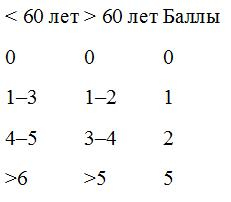 | < 60 лет | > 60 лет | Баллы |
|---|---|---|
| 0 | 0 | 0 |
| 1–3 | 1–2 | 1 |
| 4–5 | 3–4 | 2 |
| >6 | >5 | 5 |